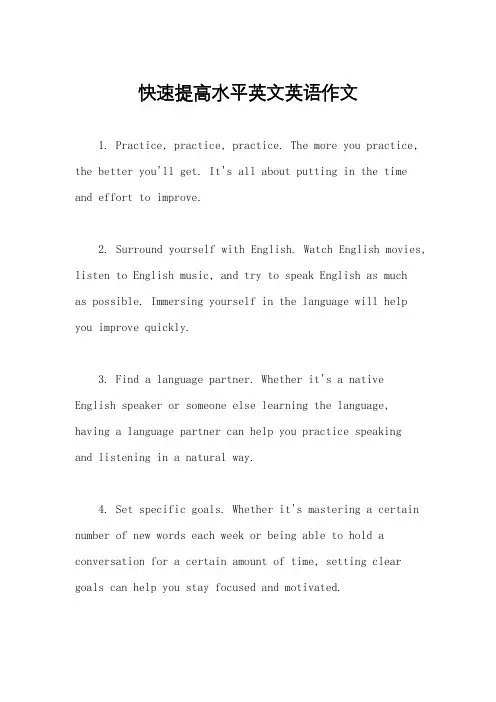 快速提高水平英文英语作文

1. Practice, practice, practice. The more you practice, the better you'll get. It's all about putting in the time and effort to improve.

2. Surround yourself with English. Watch English movies, listen to English music, and try to speak English as much as possible. Immersing yourself in the language will help you improve quickly.

3. Find a language partner. Whether it's a native English speaker or someone else learning the language, having a language partner can help you practice speaking and listening in a natural way.

4. Set specific goals. Whether it's mastering a certain number of new words each week or being able to hold a conversation for a certain amount of time, setting clear goals can help you stay focused and motivated.